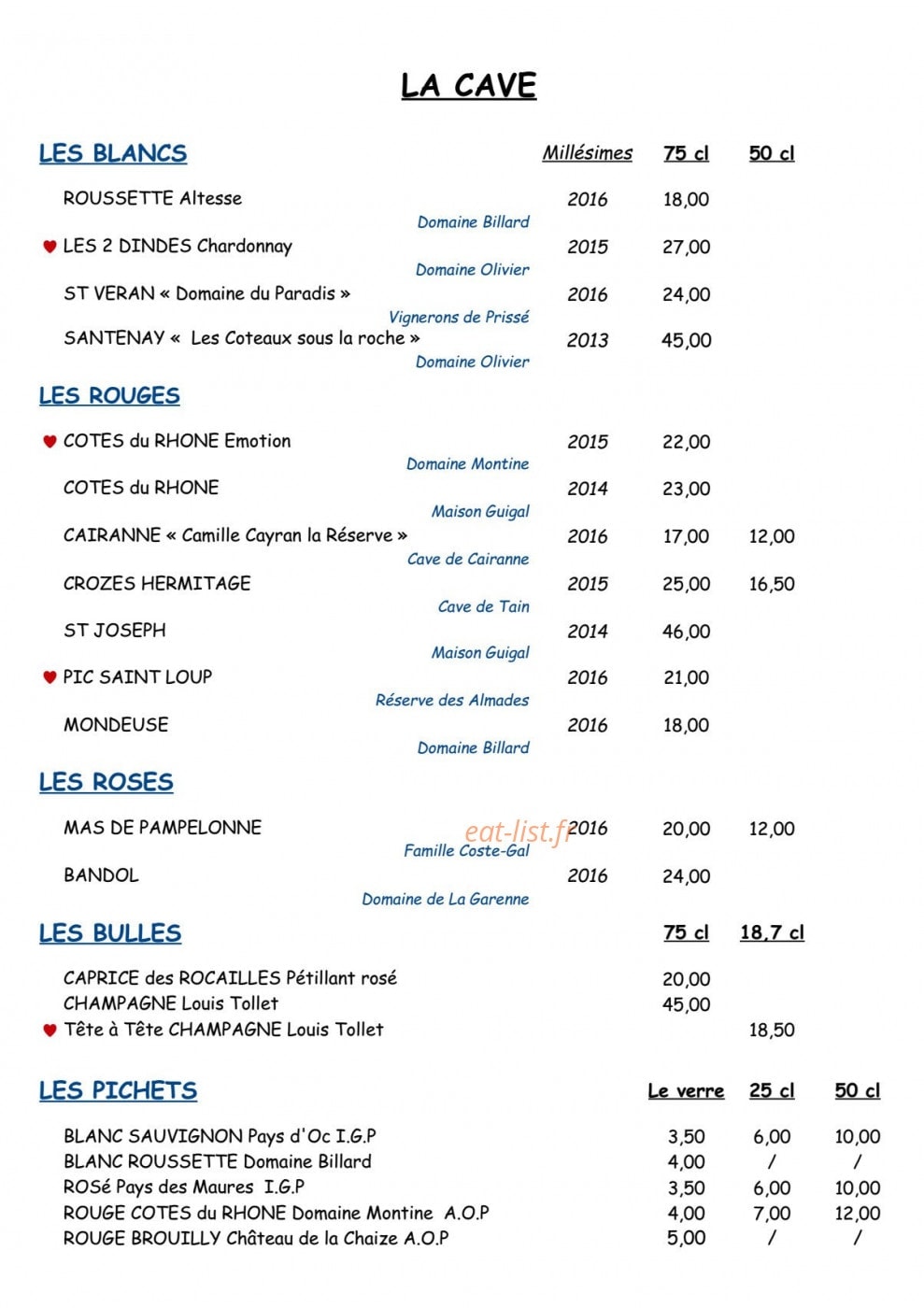 LA CAVE

LES BLANCS Millésimes 75 cl 50 cl

ROUSSETTE Altesse 2016 18,00
Domaine Billard

LES 2 DINDES Chardonnay 2015 27,00
Domaine Olivier

ST VERAN « Domaine du Paradis » 2016 24,00
Vignerons de Prissé

SANTENAY « Les Coteaux sous la roche » 2013 45,00
Domaine Olivier

LES ROUGES

COTES du RHONE Emotion 2015 22,00
Domaine Montine

COTES du RHONE 2014 23,00
Maison Guigal

CAIRANNE « Camille Cayran la Réserve » 2016 17,00 12,00
Cave de Cairanne

CROZES HERMITAGE 2015 25,00 16,50
Cave de Tain

ST JOSEPH 2014 46,00
Maison Guigal

PIC SAINT LOUP 2016 21,00
Réserve des Almades

MONDEUSE 2016 18,00
Domaine Billard

LES ROSES

MAS DE PAMPELONNE 2016 20,00 12,00
Famille Coste-Gal

BANDOL 2016 24,00
Domaine de La Garenne

LES BULLES 75 cl 18,7 cl

CAPRICE des ROCAILLES Pétillant rosé 20,00
CHAMPAGNE Louis Tollet 45,00
Tête à Tête CHAMPAGNE Louis Tollet 18,50

LES PICHETS Le verre 25 cl 50 cl

BLANC SAUVIGNON Pays d'Oc I.G.P 3,50 6,00 10,00
BLANC ROUSSETTE Domaine Billard 4,00 / /
ROSé Pays des Maures I.G.P 3,50 6,00 10,00
ROUGE COTES du RHONE Domaine Montine A.O.P 4,00 7,00 12,00
ROUGE BROUILLY Château de la Chaize A.O.P 5,00 / /

eat-list.fr